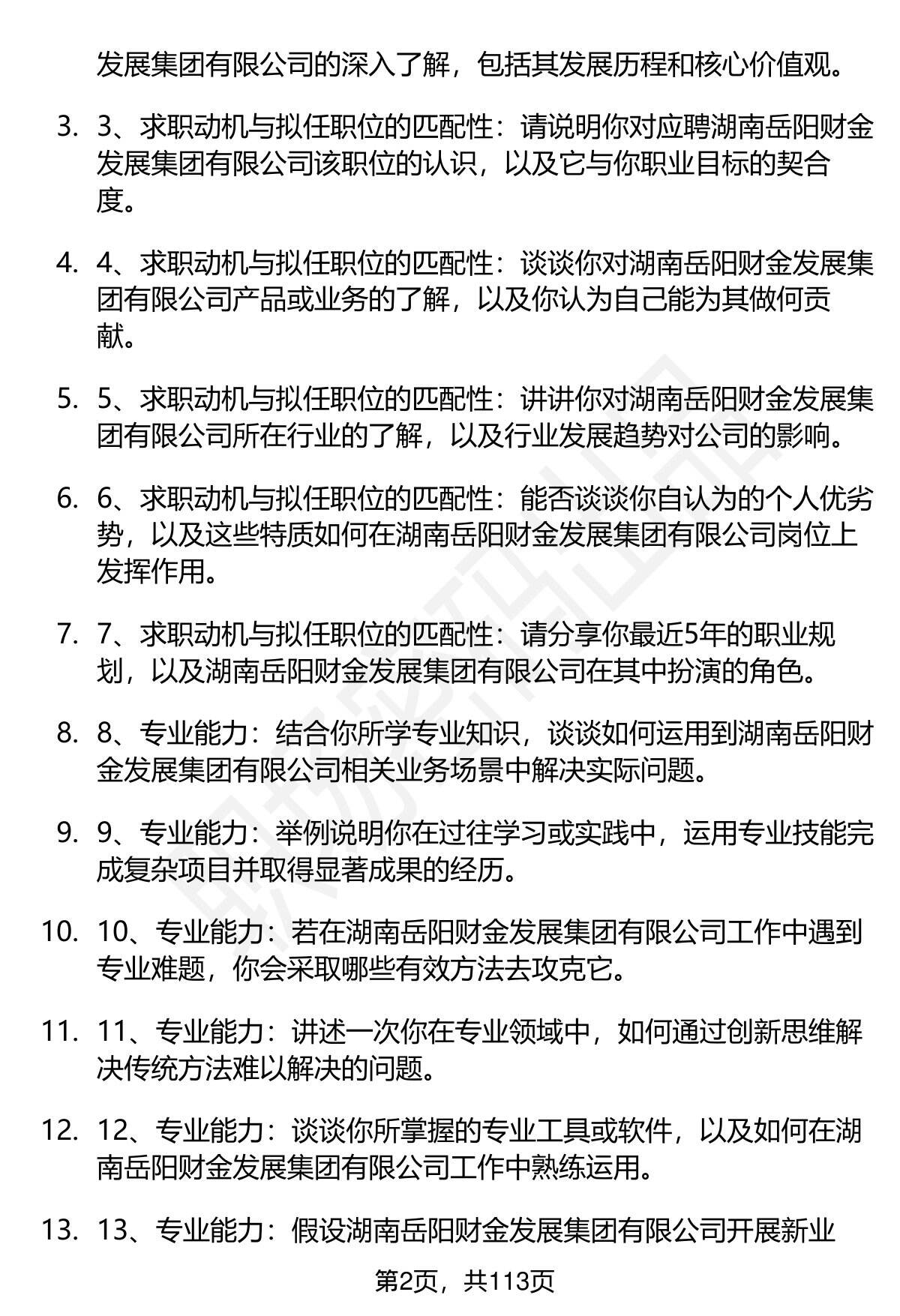 发展集团有限公司的深入了解，包括其发展历程和核心价值观。

3. 3、求职动机与拟任职位的匹配性：请说明你对应聘湖南岳阳财金发展集团有限公司该职位的认识，以及它与你职业目标的契合度。

4. 4、求职动机与拟任职位的匹配性：谈谈你对湖南岳阳财金发展集团有限公司产品或业务的了解，以及你认为自己能为其做何贡献。

5. 5、求职动机与拟任职位的匹配性：讲讲你对湖南岳阳财金发展集团有限公司所在行业的了解，以及行业发展趋势对公司的影响。

6. 6、求职动机与拟任职位的匹配性：能否谈谈你自认为的个人优劣势，以及这些特质如何在湖南岳阳财金发展集团有限公司岗位上发挥作用。

7. 7、求职动机与拟任职位的匹配性：请分享你最近5年的职业规划，以及湖南岳阳财金发展集团有限公司在其中扮演的角色。

8. 8、专业能力：结合你所学专业知识，谈谈如何运用到湖南岳阳财金发展集团有限公司相关业务场景中解决实际问题。

9. 9、专业能力：举例说明你在过往学习或实践中，运用专业技能完成复杂项目并取得显著成果的经历。

10. 10、专业能力：若在湖南岳阳财金发展集团有限公司工作中遇到专业难题，你会采取哪些有效方法去攻克它。

11. 11、专业能力：讲述一次你在专业领域中，如何通过创新思维解决传统方法难以解决的问题。

12. 12、专业能力：谈谈你所掌握的专业工具或软件，以及如何在湖南岳阳财金发展集团有限公司工作中熟练运用。

13. 13、专业能力：假设湖南岳阳财金发展集团有限公司开展新业

第2页，共113页